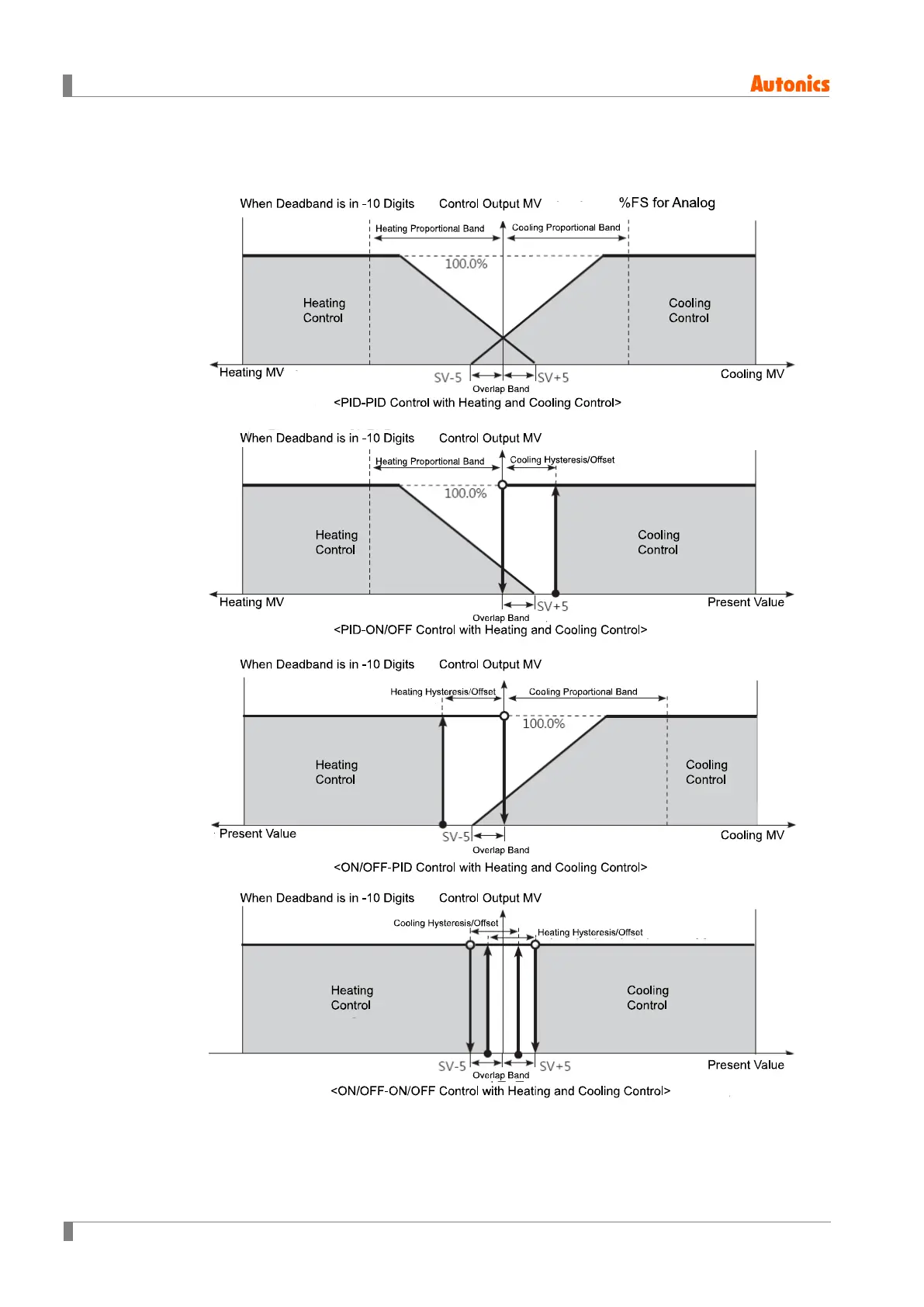 Autonics

When Deadband is in -10 Digits Control Output MV %FS for Analog

Heating Proportional Band

Cooling Proportional Band

100.0%

Heating Control

Cooling Control

Heating MV

SV-5

SV+5

Cooling MV

Overlap Band

<PID-PID Control with Heating and Cooling Control>

When Deadband is in -10 Digits Control Output MV

Heating Proportional Band

Cooling Hysteresis/Offset

100.0%

Heating Control

Cooling Control

Heating MV

SV+5

Present Value

Overlap Band

<PID-ON/OFF Control with Heating and Cooling Control>

When Deadband is in -10 Digits Control Output MV

Heating Hysteresis/Offset

Cooling Proportional Band

100.0%

Heating Control

Cooling Control

Present Value

SV-5

Cooling MV

Overlap Band

<ON/OFF-PID Control with Heating and Cooling Control>

When Deadband is in -10 Digits Control Output MV

Cooling Hysteresis/Offset

Heating Hysteresis/Offset

Heating Control

Cooling Control

SV-5

SV+5

Present Value

Overlap Band

<ON/OFF-ON/OFF Control with Heating and Cooling Control>